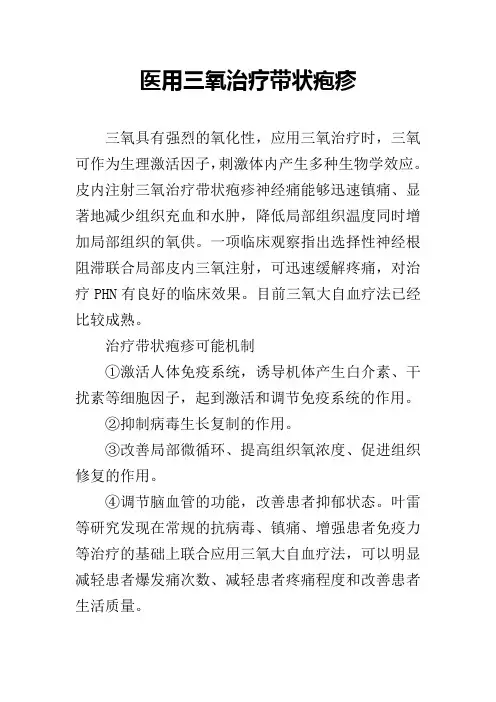 医用三氧治疗带状疱疹

三氧具有强烈的氧化性，应用三氧治疗时，三氧可作为生理激活因子，刺激体内产生多种生物学效应。皮内注射三氧治疗带状疱疹神经痛能够迅速镇痛、显著地减少组织充血和水肿，降低局部组织温度同时增加局部组织的氧供。一项临床观察指出选择性神经根阻滞联合局部皮内三氧注射，可迅速缓解疼痛，对治疗 PHN 有良好的临床效果。目前三氧大自血疗法已经比较成熟。

治疗带状疱疹可能机制

①激活人体免疫系统，诱导机体产生白介素、干扰素等细胞因子，起到激活和调节免疫系统的作用。

②抑制病毒生长复制的作用。

③改善局部微循环、提高组织氧浓度、促进组织修复的作用。

④调节脑血管的功能，改善患者抑郁状态。叶雷等研究发现在常规的抗病毒、镇痛、增强患者免疫力等治疗的基础上联合应用三氧大自血疗法，可以明显减轻患者爆发痛次数、减轻患者疼痛程度和改善患者生活质量。